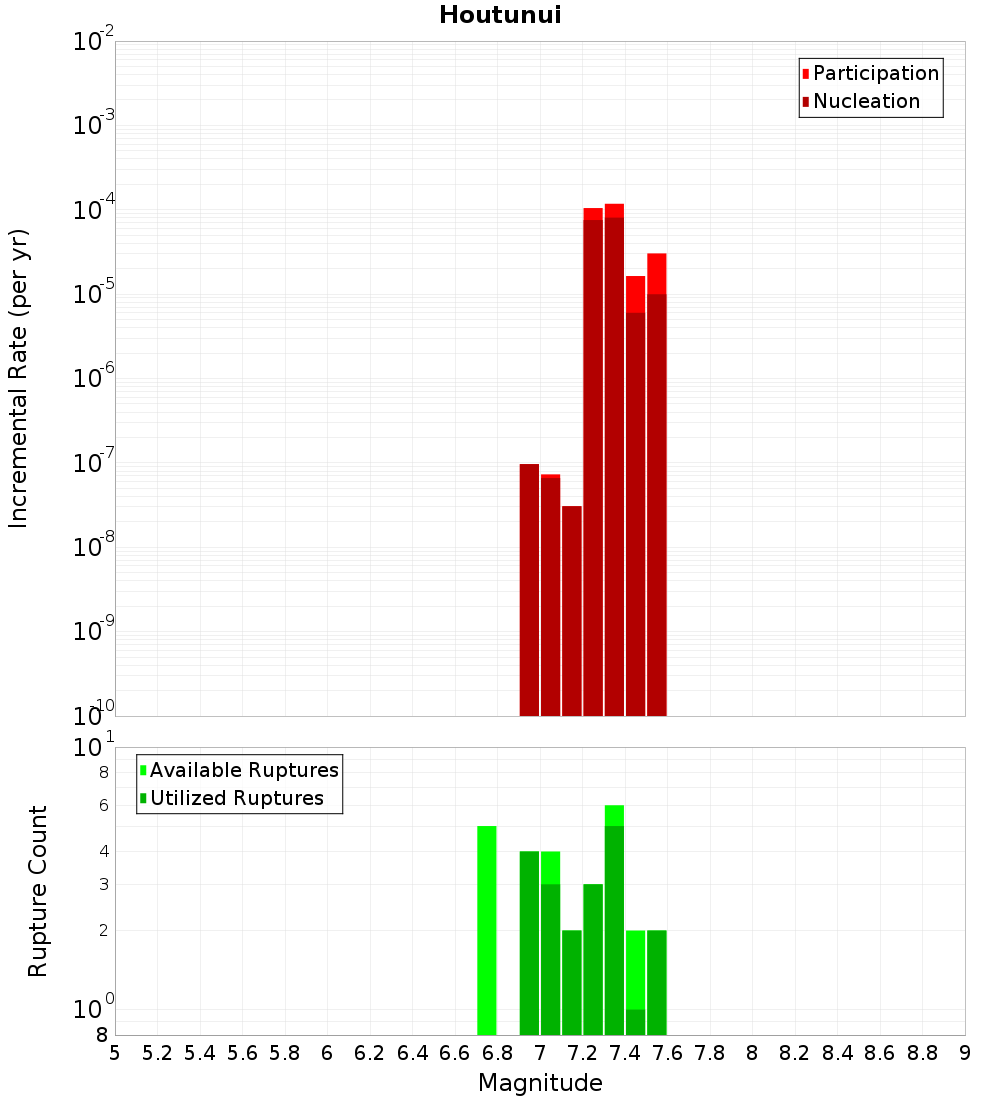 Houtunui

Participation
Nucleation

Incremental Rate (per yr)

$10^{-2}$
$10^{-3}$
$10^{-4}$
$10^{-5}$
$10^{-6}$
$10^{-7}$
$10^{-8}$
$10^{-9}$
$10^{-10}$

Available Ruptures
Utilized Ruptures

Rupture Count

$10^{1}$
8
6
4
3
2
$10^{0}$
8

5 5.2 5.4 5.6 5.8 6 6.2 6.4 6.6 6.8 7 7.2 7.4 7.6 7.8 8 8.2 8.4 8.6 8.8 9

Magnitude